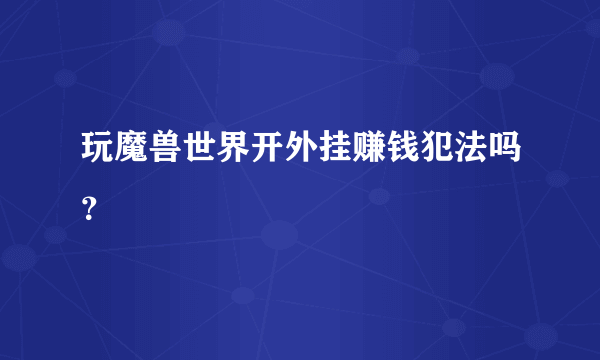 玩魔兽世界开外挂赚钱犯法吗？